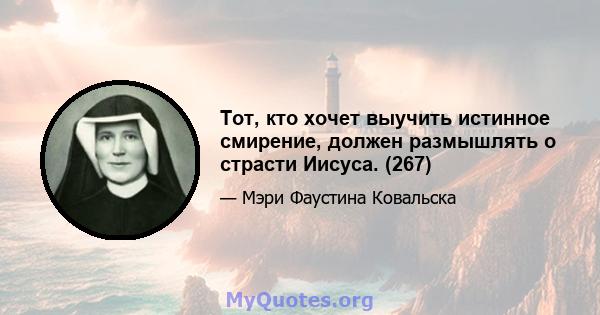 Тот, кто хочет выучить истинное смирение, должен размышлять о страсти Иисуса. (267)

— Мэри Фаустина Ковальска

MyQuotes.org